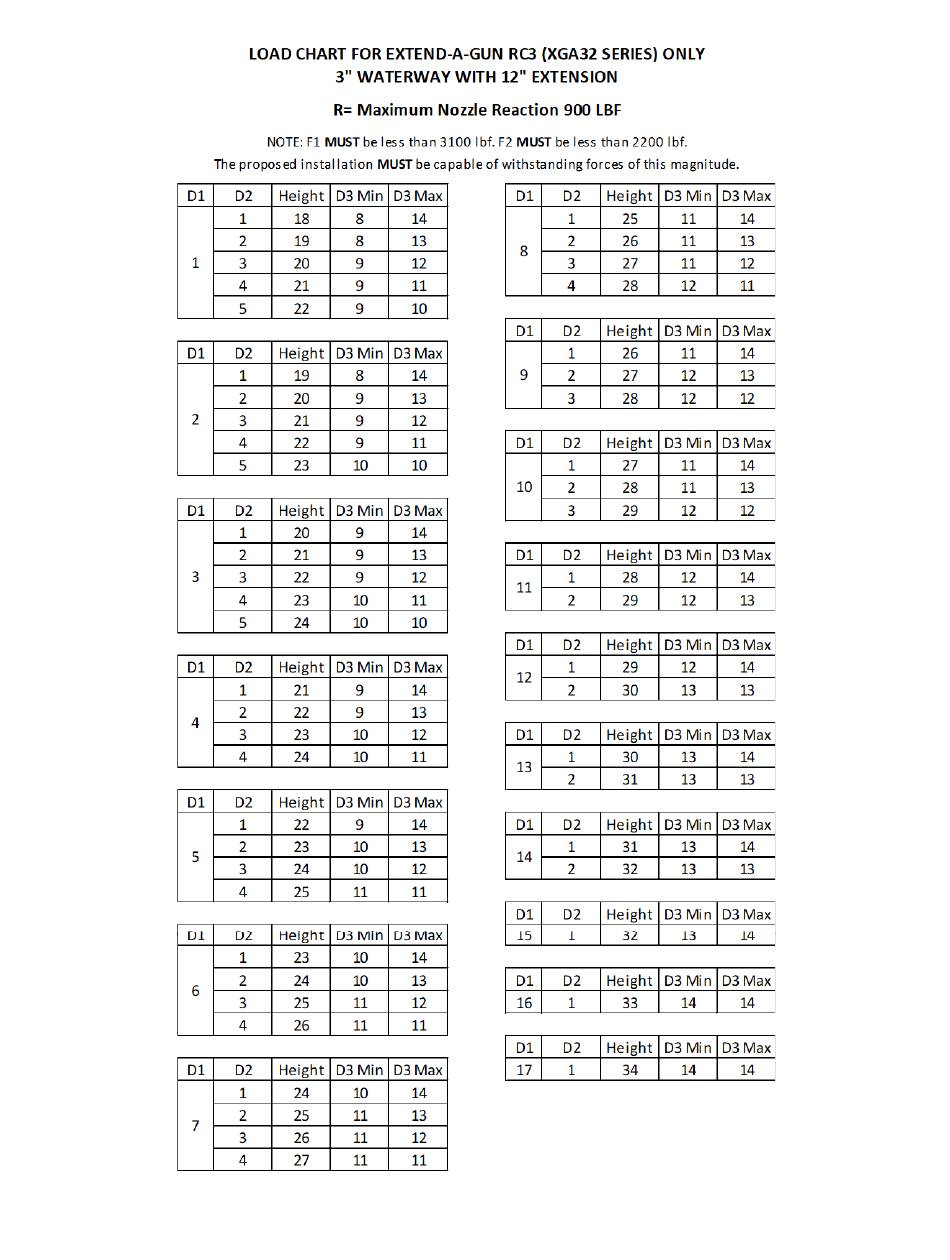 LOAD CHART FOR EXTEND-A-GUN RC3 (XGA32 SERIES) ONLY
3" WATERWAY WITH 12" EXTENSION

R= Maximum Nozzle Reaction 900 LBF

NOTE: F1 MUST be less than 3100 lbf. F2 MUST be less than 2200 lbf.
The proposed installation MUST be capable of withstanding forces of this magnitude.

| D1 | D2 | Height | D3 Min | D3 Max |
|---|---|---|---|---|
| 1 | 1 | 18 | 8 | 14 |
| | 2 | 19 | 8 | 13 |
| | 3 | 20 | 9 | 12 |
| | 4 | 21 | 9 | 11 |
| | 5 | 22 | 9 | 10 |

| D1 | D2 | Height | D3 Min | D3 Max |
|---|---|---|---|---|
| 2 | 1 | 19 | 8 | 14 |
| | 2 | 20 | 9 | 13 |
| | 3 | 21 | 9 | 12 |
| | 4 | 22 | 9 | 11 |
| | 5 | 23 | 10 | 10 |

| D1 | D2 | Height | D3 Min | D3 Max |
|---|---|---|---|---|
| 3 | 1 | 20 | 9 | 14 |
| | 2 | 21 | 9 | 13 |
| | 3 | 22 | 9 | 12 |
| | 4 | 23 | 10 | 11 |
| | 5 | 24 | 10 | 10 |

| D1 | D2 | Height | D3 Min | D3 Max |
|---|---|---|---|---|
| 4 | 1 | 21 | 9 | 14 |
| | 2 | 22 | 9 | 13 |
| | 3 | 23 | 10 | 12 |
| | 4 | 24 | 10 | 11 |

| D1 | D2 | Height | D3 Min | D3 Max |
|---|---|---|---|---|
| 5 | 1 | 22 | 9 | 14 |
| | 2 | 23 | 10 | 13 |
| | 3 | 24 | 10 | 12 |
| | 4 | 25 | 11 | 11 |

| D1 | D2 | Height | D3 Min | D3 Max |
|---|---|---|---|---|
| 6 | 1 | 23 | 10 | 14 |
| | 2 | 24 | 10 | 13 |
| | 3 | 25 | 11 | 12 |
| | 4 | 26 | 11 | 11 |

| D1 | D2 | Height | D3 Min | D3 Max |
|---|---|---|---|---|
| 7 | 1 | 24 | 10 | 14 |
| | 2 | 25 | 11 | 13 |
| | 3 | 26 | 11 | 12 |
| | 4 | 27 | 11 | 11 |

| D1 | D2 | Height | D3 Min | D3 Max |
|---|---|---|---|---|
| 8 | 1 | 25 | 11 | 14 |
| | 2 | 26 | 11 | 13 |
| | 3 | 27 | 11 | 12 |
| | 4 | 28 | 12 | 11 |

| D1 | D2 | Height | D3 Min | D3 Max |
|---|---|---|---|---|
| 9 | 1 | 26 | 11 | 14 |
| | 2 | 27 | 12 | 13 |
| | 3 | 28 | 12 | 12 |

| D1 | D2 | Height | D3 Min | D3 Max |
|---|---|---|---|---|
| 10 | 1 | 27 | 11 | 14 |
| | 2 | 28 | 11 | 13 |
| | 3 | 29 | 12 | 12 |

| D1 | D2 | Height | D3 Min | D3 Max |
|---|---|---|---|---|
| 11 | 1 | 28 | 12 | 14 |
| | 2 | 29 | 12 | 13 |

| D1 | D2 | Height | D3 Min | D3 Max |
|---|---|---|---|---|
| 12 | 1 | 29 | 12 | 14 |
| | 2 | 30 | 13 | 13 |

| D1 | D2 | Height | D3 Min | D3 Max |
|---|---|---|---|---|
| 13 | 1 | 30 | 13 | 14 |
| | 2 | 31 | 13 | 13 |

| D1 | D2 | Height | D3 Min | D3 Max |
|---|---|---|---|---|
| 14 | 1 | 31 | 13 | 14 |
| | 2 | 32 | 13 | 13 |

| D1 | D2 | Height | D3 Min | D3 Max |
|---|---|---|---|---|
| 15 | 1 | 32 | 13 | 14 |

| D1 | D2 | Height | D3 Min | D3 Max |
|---|---|---|---|---|
| 16 | 1 | 33 | 14 | 14 |

| D1 | D2 | Height | D3 Min | D3 Max |
|---|---|---|---|---|
| 17 | 1 | 34 | 14 | 14 |